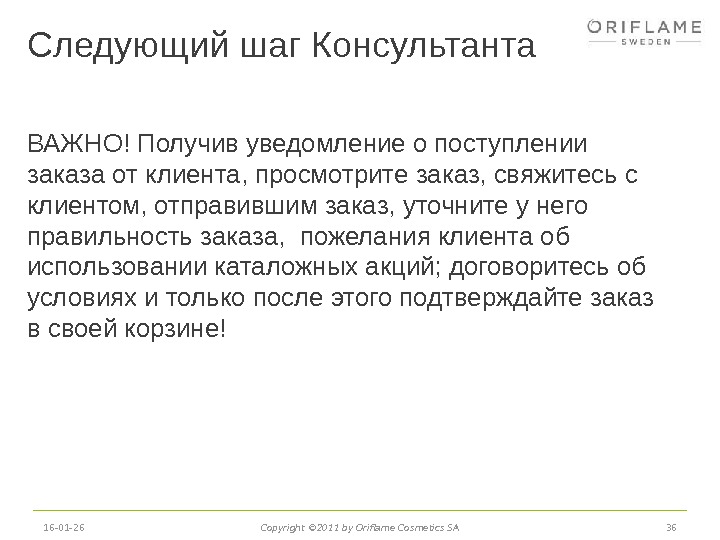 Следующий шаг Консультанта

ORIFLAME
SWEDEN

ВАЖНО! Получив уведомление о поступлении заказа от клиента, просмотрите заказ, свяжитесь с клиентом, отправившим заказ, уточните у него правильность заказа,  пожелания клиента об использовании каталожных акций; договоритесь об условиях и только после этого подтверждайте заказ в своей корзине!

16-01-26

Copyright ©2011 by Oriflame Cosmetics SA

36